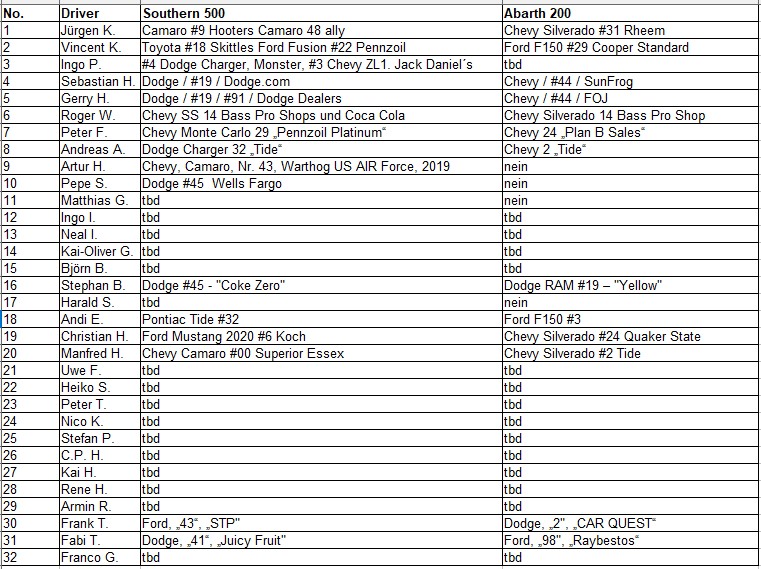 | No. | Driver | Southern 500 | Abarth 200 |
|---|---|---|---|
| 1 | Jürgen K. | Camaro #9 Hooters Camaro 48 ally | Chevy Silverado #31 Rheem |
| 2 | Vincent K. | Toyota #18 Skittles Ford Fusion #22 Pennzoil | Ford F150 #29 Cooper Standard |
| 3 | Ingo P. | #4 Dodge Charger, Monster, #3 Chevy ZL1. Jack Daniel´s | tbd |
| 4 | Sebastian H. | Dodge / #19 / Dodge.com | Chevy / #44 / SunFrog |
| 5 | Gerry H. | Dodge / #19 / #91 / Dodge Dealers | Chevy / #44 / FOJ |
| 6 | Roger W. | Chevy SS 14 Bass Pro Shops und Coca Cola | Chevy Silverado 14 Bass Pro Shop |
| 7 | Peter F. | Chevy Monte Carlo 29 „Pennzoil Platinum“ | Chevy 24 „Plan B Sales“ |
| 8 | Andreas A. | Dodge Charger 32 „Tide“ | Chevy 2 „Tide“ |
| 9 | Artur H. | Chevy, Camaro, Nr. 43, Warthog US AIR Force, 2019 | nein |
| 10 | Pepe S. | Dodge #45 Wells Fargo | nein |
| 11 | Matthias G. | tbd | nein |
| 12 | Ingo I. | tbd | tbd |
| 13 | Neal I. | tbd | tbd |
| 14 | Kai-Oliver G. | tbd | tbd |
| 15 | Björn B. | tbd | tbd |
| 16 | Stephan B. | Dodge #45 - "Coke Zero" | Dodge RAM #19 – "Yellow" |
| 17 | Harald S. | tbd | nein |
| 18 | Andi E. | Pontiac Tide #32 | Ford F150 #3 |
| 19 | Christian H. | Ford Mustang 2020 #6 Koch | Chevy Silverado #24 Quaker State |
| 20 | Manfred H. | Chevy Camaro #00 Superior Essex | Chevy Silverado #2 Tide |
| 21 | Uwe F. | tbd | tbd |
| 22 | Heiko S. | tbd | tbd |
| 23 | Peter T. | tbd | tbd |
| 24 | Nico K. | tbd | tbd |
| 25 | Stefan P. | tbd | tbd |
| 26 | C.P. H. | tbd | tbd |
| 27 | Kai H. | tbd | tbd |
| 28 | Rene H. | tbd | tbd |
| 29 | Armin R. | tbd | tbd |
| 30 | Frank T. | Ford, „43“, „STP" | Dodge, „2", „CAR QUEST“ |
| 31 | Fabi T. | Dodge, „41“, „Juicy Fruit" | Ford, „98", „Raybestos“ |
| 32 | Franco G. | tbd | tbd |